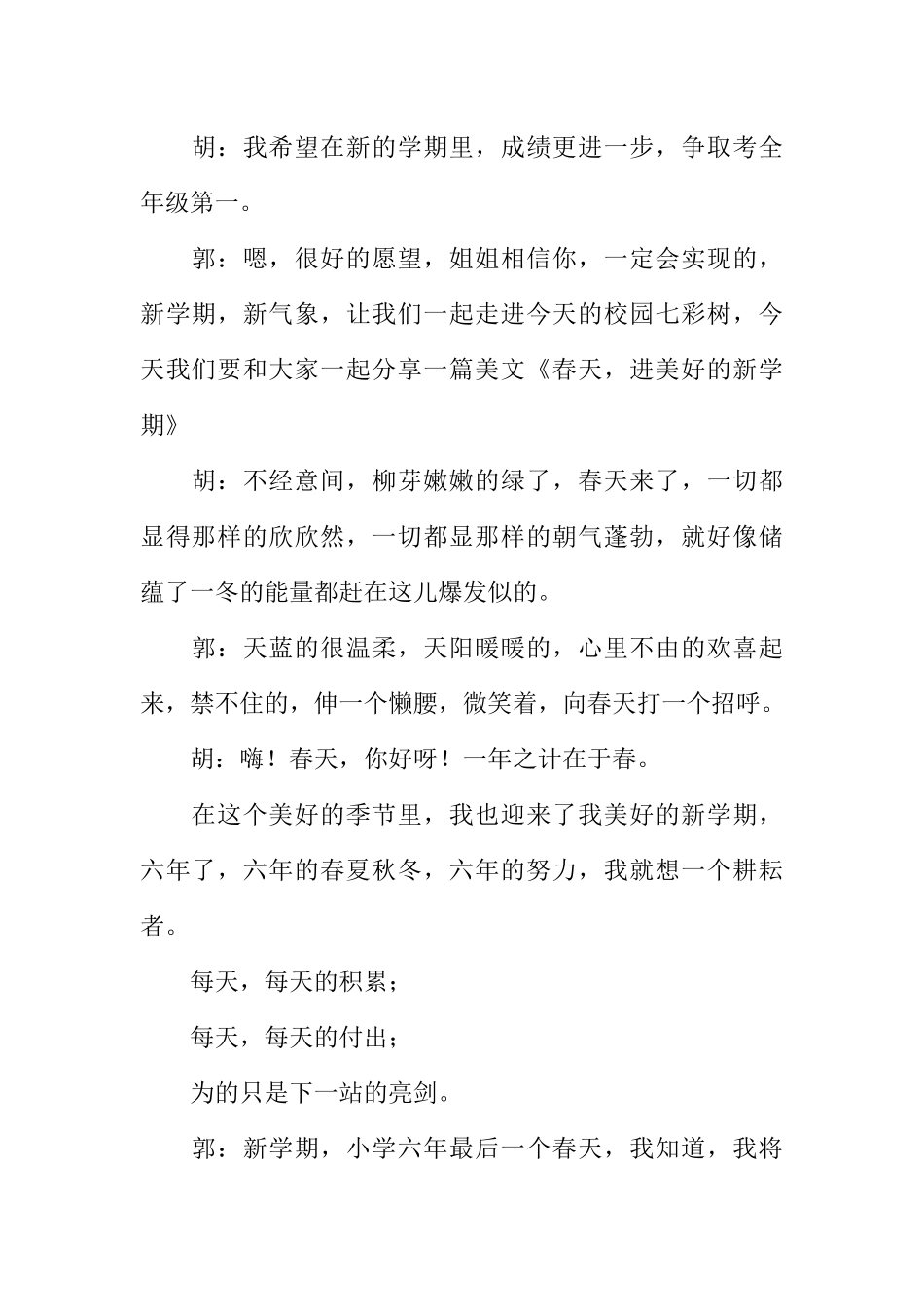 胡：我希望在新的学期里，成绩更进一步，争取考全年级第一。

郭：嗯，很好的愿望，姐姐相信你，一定会实现的，新学期，新气象，让我们一起走进今天的校园七彩树，今天我们要和大家一起分享一篇美文《春天，进美好的新学期》

胡：不经意间，柳芽嫩嫩的绿了，春天来了，一切都显得那样的欣欣然，一切都显那样的朝气蓬勃，就好像储蕴了一冬的能量都赶在这儿爆发似的。

郭：天蓝的很温柔，天阳暖暖的，心里不由的欢喜起来，禁不住的，伸一个懒腰，微笑着，向春天打一个招呼。

胡：嗨！春天，你好呀！一年之计在于春。

在这个美好的季节里，我也迎来了我美好的新学期，六年了，六年的春夏秋冬，六年的努力，我就想一个耕耘者。

每天，每天的积累；

每天，每天的付出；

为的只是下一站的亮剑。

郭：新学期，小学六年最后一个春天，我知道，我将